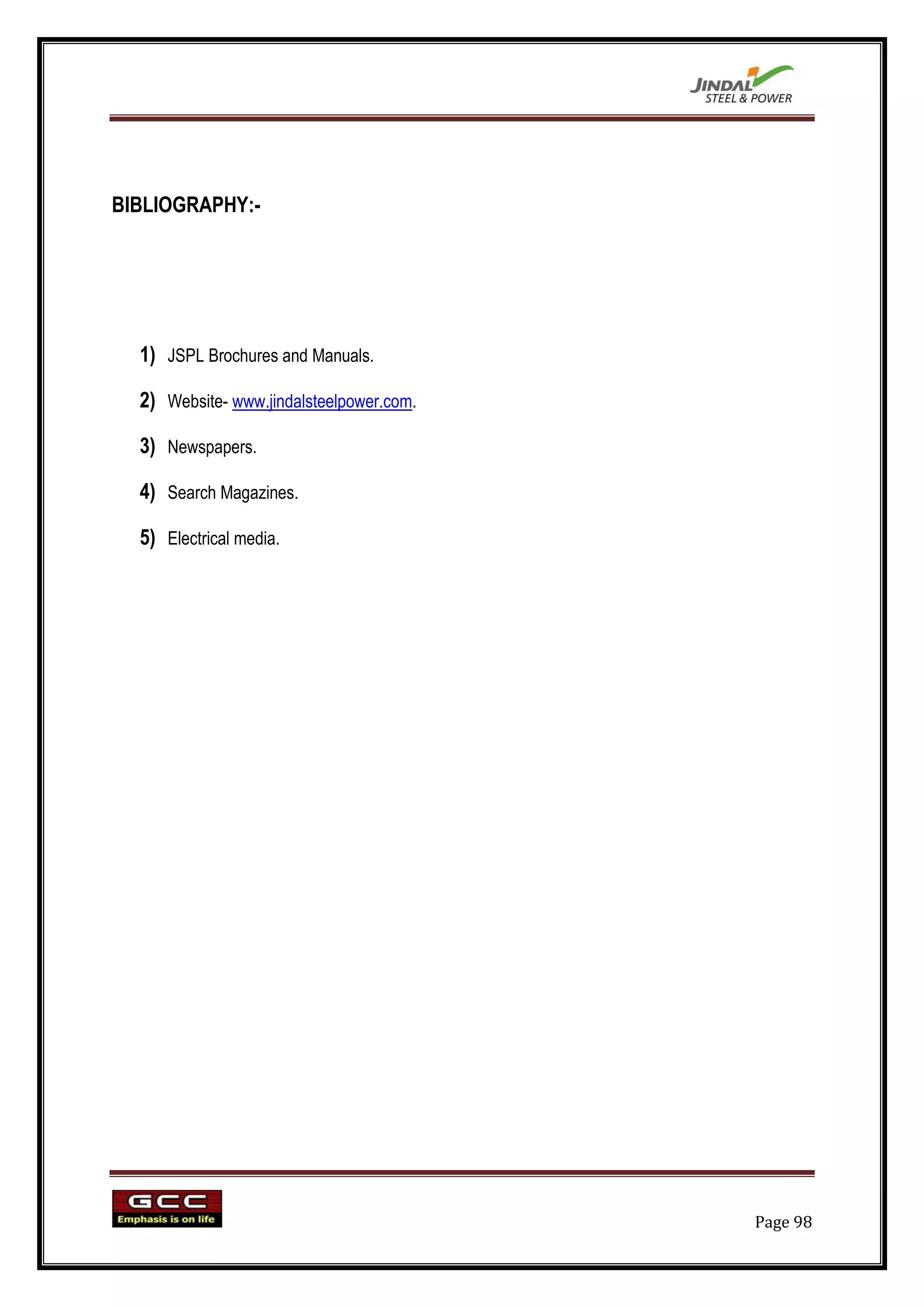 JINDAL STEEL & POWER

BIBLIOGRAPHY:-

1) JSPL Brochures and Manuals.

2) Website- www.jindalsteelpower.com.

3) Newspapers.

4) Search Magazines.

5) Electrical media.

GCC
Emphasis is on life

Page 98